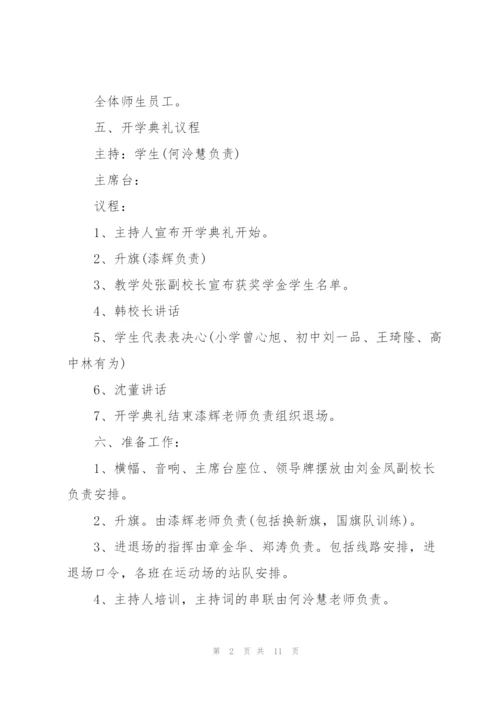 全体师生员工。

五、开学典礼议程

主持：学生(何泠慧负责)

主席台：

议程：

1、主持人宣布开学典礼开始。

2、升旗(漆辉负责)

3、教学处张副校长宣布获奖学金学生名单。

4、韩校长讲话

5、学生代表表决心(小学曾心旭、初中刘一品、王琦隆、高中林有为)

6、沈董讲话

7、开学典礼结束漆辉老师负责组织退场。

六、准备工作：

1、横幅、音响、主席台座位、领导牌摆放由刘金凤副校长负责安排。

2、升旗。由漆辉老师负责(包括换新旗，国旗队训练)。

3、进退场的指挥由章金华、郑涛负责。包括线路安排，进退场口令，各班在运动场的站队安排。

4、主持人培训，主持词的串联由何泠慧老师负责。

第 2 页 共 11 页